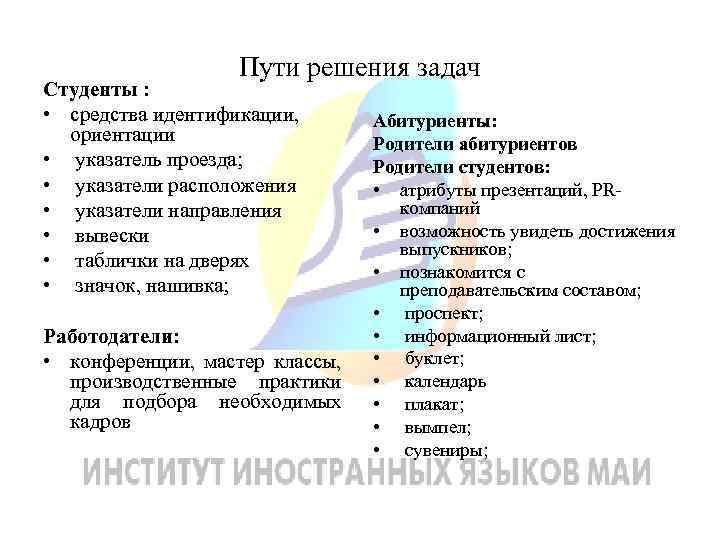 Пути решения задач

Студенты :

• средства идентификации, ориентации
• указатель проезда;
• указатели расположения
• указатели направления
• вывески
• таблички на дверях
• значок, нашивка;

Работодатели:

• конференции, мастер классы, производственные практики для подбора необходимых кадров

Абитуриенты:
Родители абитуриентов
Родители студентов:

• атрибуты презентаций, PR-компаний
• возможность увидеть достижения выпускников;
• познакомится с преподавательским составом;
• проспект;
• информационный лист;
• буклет;
• календарь
• плакат;
• вымпел;
• сувениры;

ИНСТИТУТ ИНОСТРАННЫХ ЯЗЫКОВ МАИ